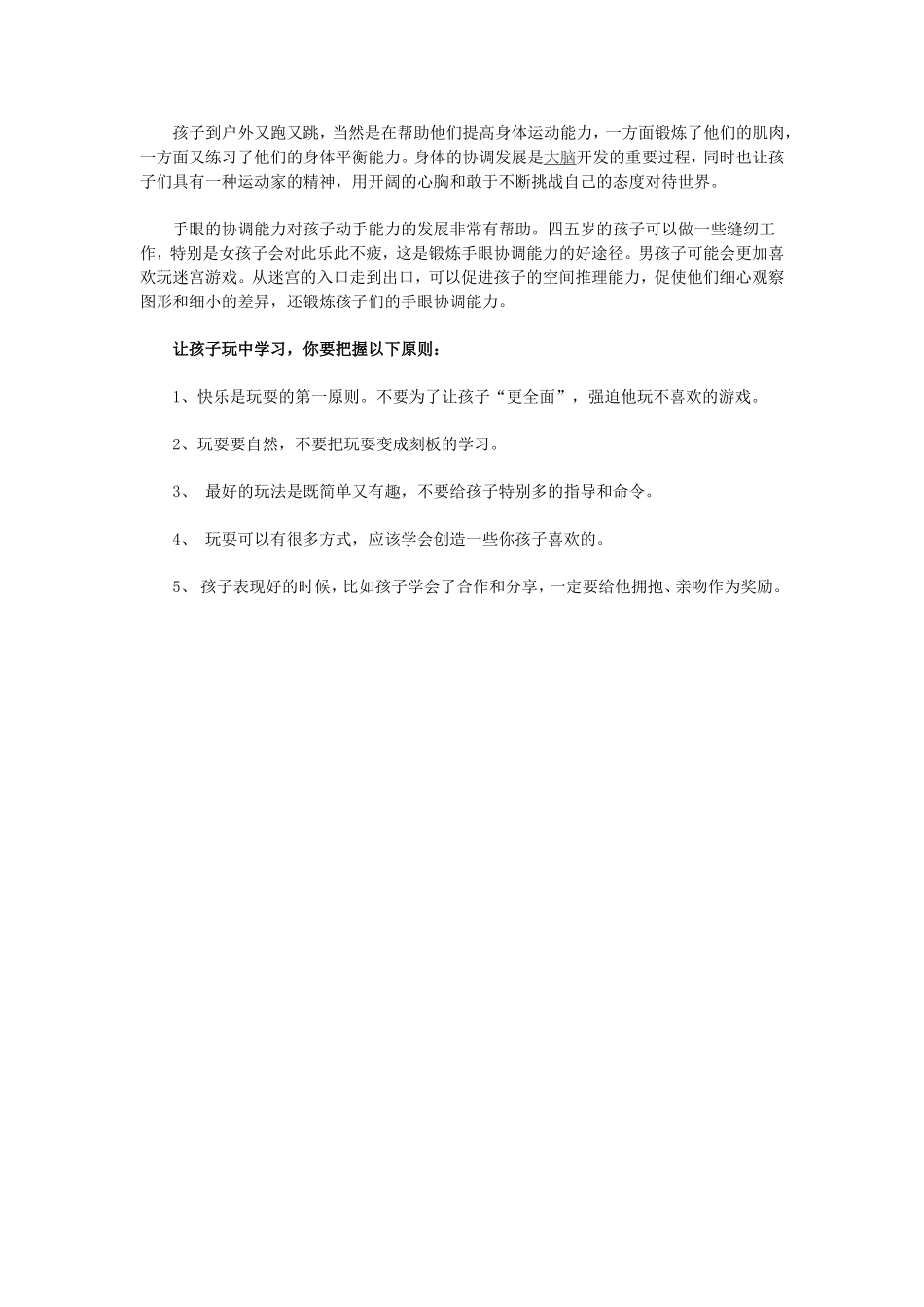 孩子到户外又跑又跳，当然是在帮助他们提高身体运动能力，一方面锻炼了他们的肌肉，一方面又练习了他们的身体平衡能力。身体的协调发展是大脑开发的重要过程，同时也让孩子们具有一种运动家的精神，用开阔的心胸和敢于不断挑战自己的态度对待世界。

手眼的协调能力对孩子动手能力的发展非常有帮助。四五岁的孩子可以做一些缝纫工作，特别是女孩子会对此乐此不疲，这是锻炼手眼协调能力的好途径。男孩子可能会更加喜欢玩迷宫游戏。从迷宫的入口走到出口，可以促进孩子的空间推理能力，促使他们细心观察图形和细小的差异，还锻炼孩子们的手眼协调能力。

让孩子玩中学习，你要把握以下原则：

1、快乐是玩耍的第一原则。不要为了让孩子“更全面”，强迫他玩不喜欢的游戏。

2、玩耍要自然，不要把玩耍变成刻板的学习。

3、 最好的玩法是既简单又有趣，不要给孩子特别多的指导和命令。

4、 玩耍可以有很多方式，应该学会创造一些你孩子喜欢的。

5、 孩子表现好的时候，比如孩子学会了合作和分享，一定要给他拥抱、亲吻作为奖励。